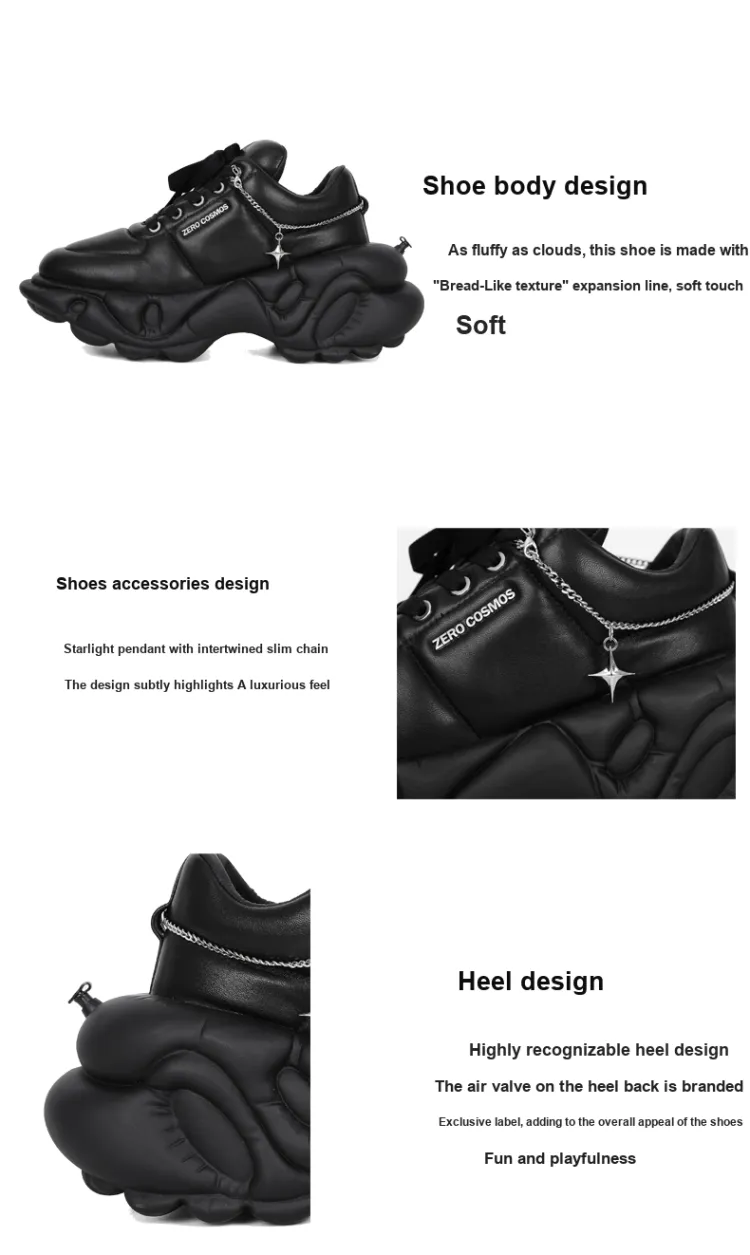 ZERO COSMOS

Shoe body design

As fluffy as clouds, this shoe is made with

"Bread-Like texture" expansion line, soft touch

Soft

Shoes accessories design

Starlight pendant with intertwined slim chain

The design subtly highlights A luxurious feel

ZERO COSMOS

Heel design

Highly recognizable heel design

The air valve on the heel back is branded

Exclusive label, adding to the overall appeal of the shoes

Fun and playfulness